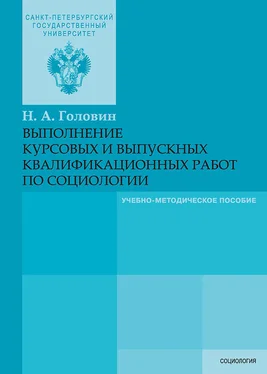 САНКТ-ПЕТЕРБУРГСКИЙ ГОСУДАРСТВЕННЫЙ УНИВЕРСИТЕТ

Н. А. Головин

ВЫПОЛНЕНИЕ КУРСОВЫХ И ВЫПУСКНЫХ КВАЛИФИКАЦИОННЫХ РАБОТ ПО СОЦИОЛОГИИ

УЧЕБНО-МЕТОДИЧЕСКОЕ ПОСОБИЕ

СОЦИОЛОГИЯ